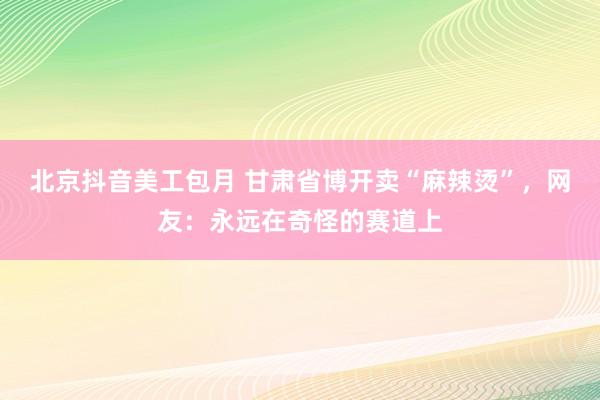 北京抖音美工包月 甘肃省博开卖“麻辣烫”，网友：永远在奇怪的赛道上